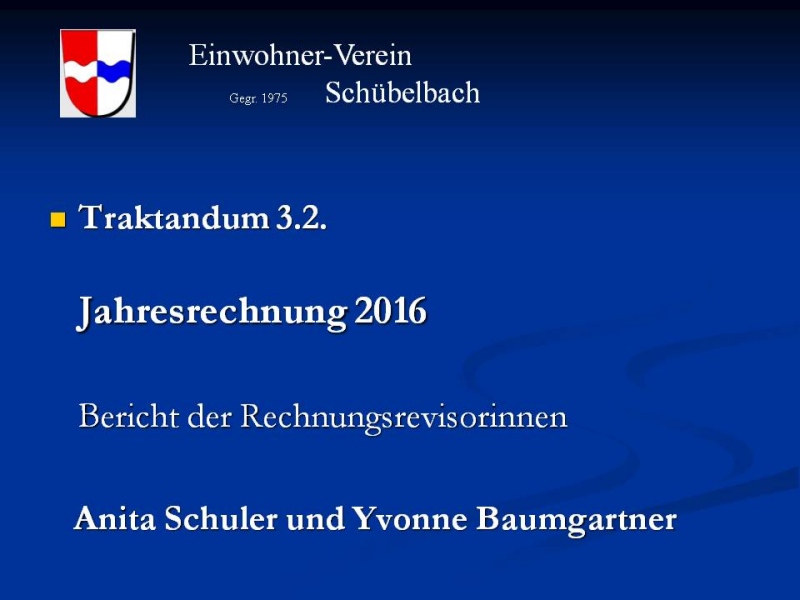 Einwohner-Verein
Gegr. 1975 Schübelbach

• Traktandum 3.2.

Jahresrechnung 2016

Bericht der Rechnungsrevisorinnen

Anita Schuler und Yvonne Baumgartner